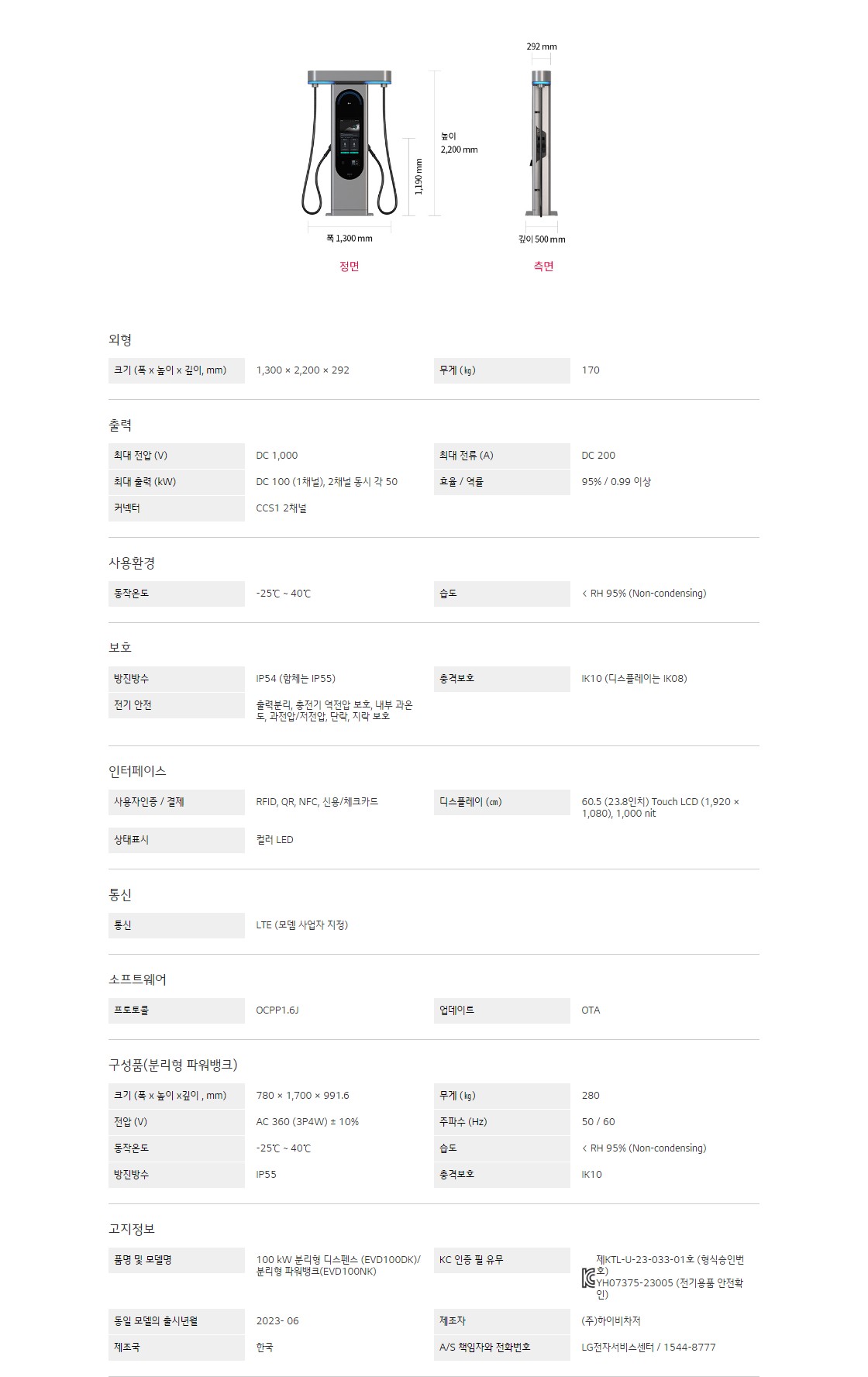 292 mm

높이
2,200 mm

1,190 mm

폭 1,300 mm

깊이 500 mm

정면

측면

외형

크기 (폭 x 높이 x 깊이, mm)
1,300 × 2,200 × 292
무게 (㎏)
170

출력

최대 전압 (V)
DC 1,000
최대 전류 (A)
DC 200
최대 출력 (kW)
DC 100 (1채널), 2채널 동시 각 50
효율 / 역률
95% / 0.99 이상
커넥터
CCS1 2채널

사용환경

동작온도
-25℃ ~ 40℃
습도
< RH 95% (Non-condensing)

보호

방진방수
IP54 (함체는 IP55)
충격보호
IK10 (디스플레이는 IK08)
전기 안전
출력분리, 충전기 역전압 보호, 내부 과온도, 과전압/저전압, 단락, 지락 보호

인터페이스

사용자인증 / 결제
RFID, QR, NFC, 신용/체크카드
디스플레이 (㎝)
60.5 (23.8인치) Touch LCD (1,920 × 1,080), 1,000 nit
상태표시
컬러 LED

통신

통신
LTE (모뎀 사업자 지정)

소프트웨어

프로토콜
OCPP1.6J
업데이트
OTA

구성품(분리형 파워뱅크)

크기 (폭 x 높이 x깊이 , mm)
780 × 1,700 × 991.6
무게 (㎏)
280
전압 (V)
AC 360 (3P4W) ± 10%
주파수 (Hz)
50 / 60
동작온도
-25℃ ~ 40℃
습도
< RH 95% (Non-condensing)
방진방수
IP55
충격보호
IK10

고지정보

품명 및 모델명
100 kW 분리형 디스펜스 (EVD100DK)/ 분리형 파워뱅크(EVD100NK)
KC 인증 필 유무
제KTL-U-23-033-01호 (형식승인번호)
YH07375-23005 (전기용품 안전확인)
동일 모델의 출시년월
2023- 06
제조자
(주)하이비차저
제조국
한국
A/S 책임자와 전화번호
LG전자서비스센터 / 1544-8777